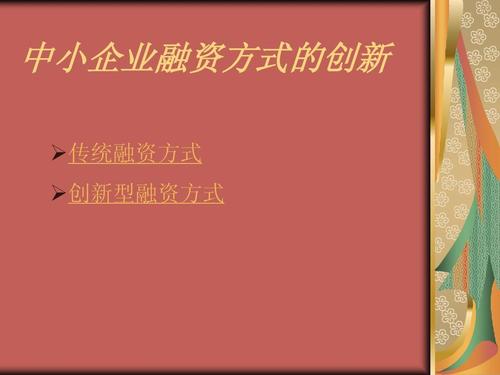 中小企业融资方式的创新

➢传统融资方式
➢创新型融资方式